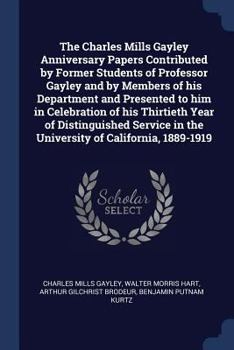 The Charles Mills Gayley Anniversary Papers Contributed by Former Students of Professor Gayley and by Members of his Department and Presented to him in Celebration of his Thirtieth Year of Distinguished Service in the University of California, 1889-1919

Scholar SELECT

CHARLES MILLS GAYLEY, WALTER MORRIS HART, ARTHUR GILCHRIST BRODEUR, BENJAMIN PUTNAM KURTZ